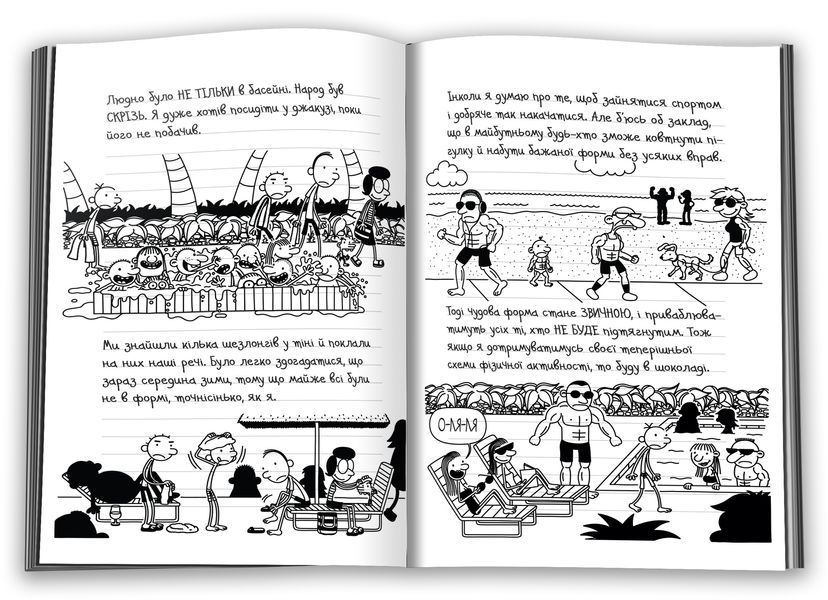 Людно було НЕ ТІЛЬКИ в басейні. Народ був СКРІЗЬ. Я дуже хотів посидіти у джакузі, поки його не побачив.

Ми знайшли кілька шезлонгів у тіні й поклали на них наші речі. Було легко здогадатися, що зараз середина зими, тому що майже всі були не в формі, точнісінько, як я.

Інколи я думаю про те, щоб зайнятися спортом і добряче так накачатися. Але б'юсь об заклад, що в майбутньому будь-хто зможе ковтнути пігулку й набути бажаної форми без усяких вправ.

Тоді чудова форма стане ЗВИЧНОЮ, і приваблюватимуть усіх ті, хто НЕ БУДЕ підтягнутим. Тож якщо я дотримуватимусь своєї теперішньої схеми фізичної активності, то буду в шоколаді.

О-ЛЯ-ЛЯ